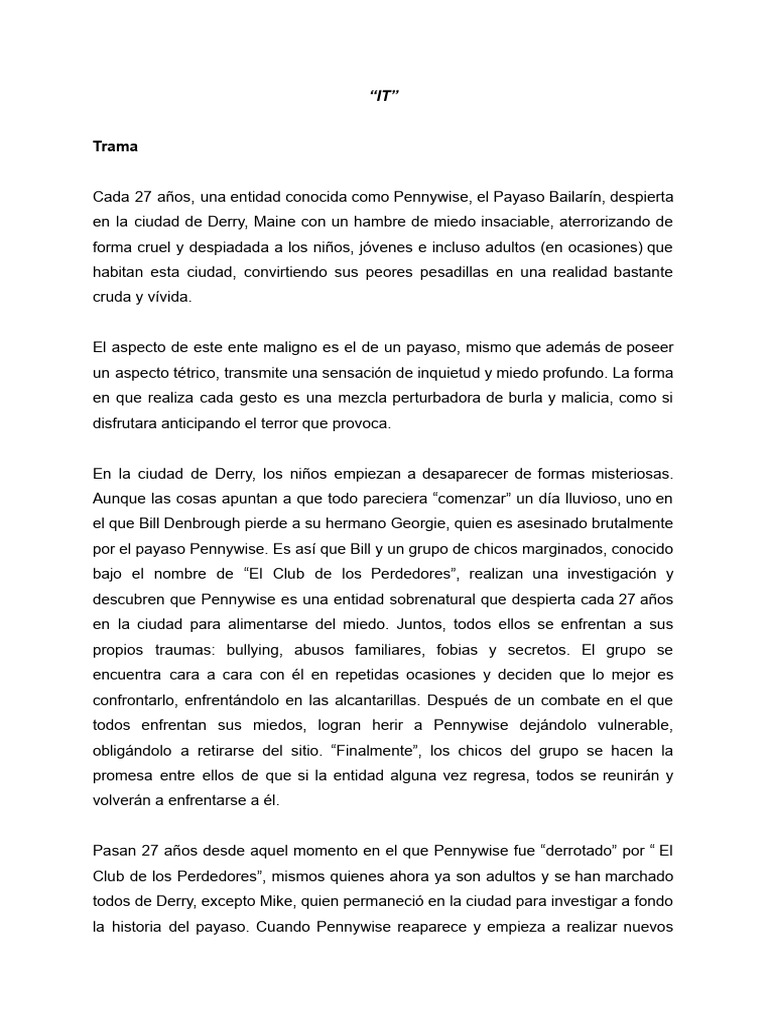 “IT”

Trama

Cada 27 años, una entidad conocida como Pennywise, el Payaso Bailarín, despierta en la ciudad de Derry, Maine con un hambre de miedo insaciable, aterrorizando de forma cruel y despiadada a los niños, jóvenes e incluso adultos (en ocasiones) que habitan esta ciudad, convirtiendo sus peores pesadillas en una realidad bastante cruda y vívida.

El aspecto de este ente maligno es el de un payaso, mismo que además de poseer un aspecto tétrico, transmite una sensación de inquietud y miedo profundo. La forma en que realiza cada gesto es una mezcla perturbadora de burla y malicia, como si disfrutara anticipando el terror que provoca.

En la ciudad de Derry, los niños empiezan a desaparecer de formas misteriosas. Aunque las cosas apuntan a que todo pareciera “comenzar” un día lluvioso, uno en el que Bill Denbrough pierde a su hermano Georgie, quien es asesinado brutalmente por el payaso Pennywise. Es así que Bill y un grupo de chicos marginados, conocido bajo el nombre de “El Club de los Perdedores”, realizan una investigación y descubren que Pennywise es una entidad sobrenatural que despierta cada 27 años en la ciudad para alimentarse del miedo. Juntos, todos ellos se enfrentan a sus propios traumas: bullying, abusos familiares, fobias y secretos. El grupo se encuentra cara a cara con él en repetidas ocasiones y deciden que lo mejor es confrontarlo, enfrentándolo en las alcantarillas. Después de un combate en el que todos enfrentan sus miedos, logran herir a Pennywise dejándolo vulnerable, obligándolo a retirarse del sitio. “Finalmente”, los chicos del grupo se hacen la promesa entre ellos de que si la entidad alguna vez regresa, todos se reunirán y volverán a enfrentarse a él.

Pasan 27 años desde aquel momento en el que Pennywise fue “derrotado” por “ El Club de los Perdedores”, mismos quienes ahora ya son adultos y se han marchado todos de Derry, excepto Mike, quien permaneció en la ciudad para investigar a fondo la historia del payaso. Cuando Pennywise reaparece y empieza a realizar nuevos